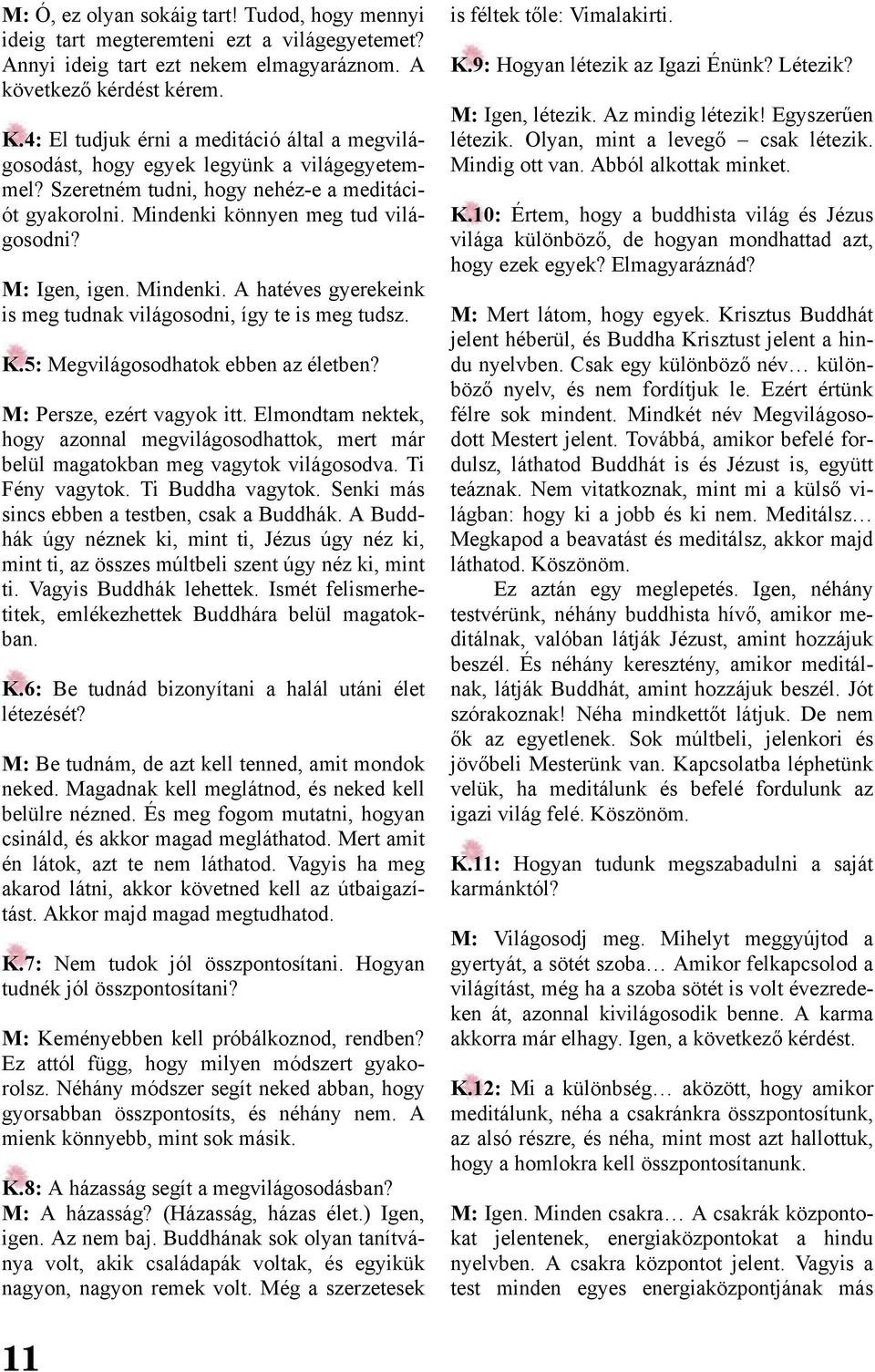 M: Ó, ez olyan sokáig tart! Tudod, hogy mennyi ideig tart megteremteni ezt a világegyetemet? Annyi ideig tart ezt nekem elmagyaráznom. A következő kérdést kérem.

K.4: El tudjuk érni a meditáció által a megvilágosodást, hogy egyek legyünk a világegyetemmel? Szeretném tudni, hogy nehéz-e a meditációt gyakorolni. Mindenki könnyen meg tud világosodni?

M: Igen, igen. Mindenki. A hatéves gyerekeink is meg tudnak világosodni, így te is meg tudsz.

K.5: Megvilágosodhatok ebben az életben?

M: Persze, ezért vagyok itt. Elmondtam nektek, hogy azonnal megvilágosodhattok, mert már belül magatokban meg vagytok világosodva. Ti Fény vagytok. Ti Buddha vagytok. Senki más sincs ebben a testben, csak a Buddhák. A Buddhák úgy néznek ki, mint ti, Jézus úgy néz ki, mint ti, az összes múltbeli szent úgy néz ki, mint ti. Vagyis Buddhák lehettek. Ismét felismerhetitek, emlékezhettek Buddhára belül magatokban.

K.6: Be tudnád bizonyítani a halál utáni élet létezését?

M: Be tudnám, de azt kell tenned, amit mondok neked. Magadnak kell meglátnod, és neked kell belülre nézned. És meg fogom mutatni, hogyan csináld, és akkor magad megláthatod. Mert amit én látok, azt te nem láthatod. Vagyis ha meg akarod látni, akkor követned kell az útbaigazítást. Akkor majd magad megtudhatod.

K.7: Nem tudok jól összpontosítani. Hogyan tudnék jól összpontosítani?

M: Keményebben kell próbálkoznod, rendben? Ez attól függ, hogy milyen módszert gyakorolsz. Néhány módszer segít neked abban, hogy gyorsabban összpontosíts, és néhány nem. A mienk könnyebb, mint sok másik.

K.8: A házasság segít a megvilágosodásban?
M: A házasság? (Házasság, házas élet.) Igen, igen. Az nem baj. Buddhának sok olyan tanítványa volt, akik családapák voltak, és egyikük nagyon, nagyon remek volt. Még a szerzetesek is féltek tőle: Vimalakirti.

K.9: Hogyan létezik az Igazi Énünk? Létezik?

M: Igen, létezik. Az mindig létezik! Egyszerűen létezik. Olyan, mint a levegő – csak létezik. Mindig ott van. Abból alkottak minket.

K.10: Értem, hogy a buddhista világ és Jézus világa különböző, de hogyan mondhattad azt, hogy ezek egyek? Elmagyaráznád?

M: Mert látom, hogy egyek. Krisztus Buddhát jelent héberül, és Buddha Krisztust jelent a hindu nyelvben. Csak egy különböző név… különböző nyelv, és nem fordítjuk le. Ezért értünk félre sok mindent. Mindkét név Megvilágosodott Mestert jelent. Továbbá, amikor befelé fordulsz, láthatod Buddhát is és Jézust is, együtt teáznak. Nem vitatkoznak, mint mi a külső világban: hogy ki a jobb és ki nem. Meditálsz… Megkapod a beavatást és meditálsz, akkor majd láthatod. Köszönöm.

Ez aztán egy meglepetés. Igen, néhány testvérünk, néhány buddhista hívő, amikor meditálnak, valóban látják Jézust, amint hozzájuk beszél. És néhány keresztény, amikor meditálnak, látják Buddhát, amint hozzájuk beszél. Jót szórakoznak! Néha mindkettőt látjuk. De nem ők az egyetlenek. Sok múltbeli, jelenkori és jövőbeli Mesterünk van. Kapcsolatba léphetünk velük, ha meditálunk és befelé fordulunk az igazi világ felé. Köszönöm.

K.11: Hogyan tudunk megszabadulni a saját karmánktól?

M: Világosodj meg. Mihelyt meggyújtod a gyertyát, a sötét szoba… Amikor felkapcsolod a világítást, még ha a szoba sötét is volt évezredeken át, azonnal kivilágosodik benne. A karma akkorra már elhagy. Igen, a következő kérdést.

K.12: Mi a különbség… aközött, hogy amikor meditálunk, néha a csakránkra összpontosítunk, az alsó részre, és néha, mint most azt hallottuk, hogy a homlokra kell összpontosítanunk.

M: Igen. Minden csakra… A csakrák központokat jelentenek, energiaközpontokat a hindu nyelvben. A csakra központot jelent. Vagyis a test minden egyes energiaközpontjának más

11